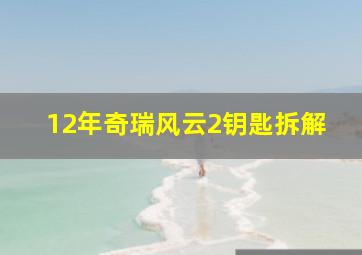 12年奇瑞风云2钥匙拆解